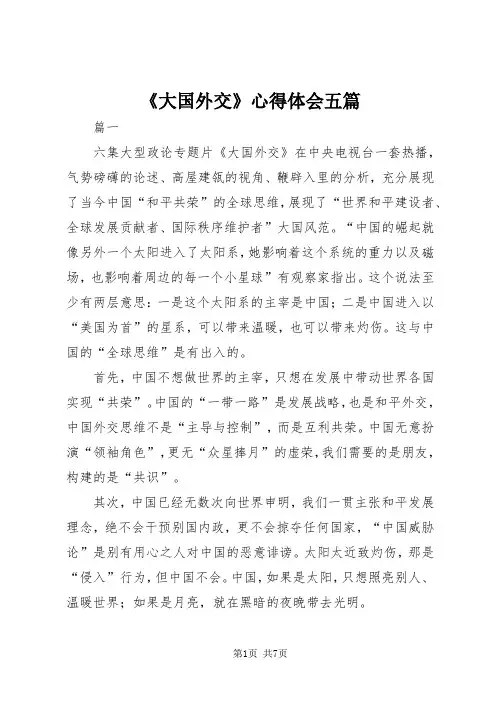 《大国外交》心得体会五篇

篇一

六集大型政论专题片《大国外交》在中央电视台一套热播，气势磅礴的论述、高屋建瓴的视角、鞭辟入里的分析，充分展现了当今中国“和平共荣”的全球思维，展现了“世界和平建设者、全球发展贡献者、国际秩序维护者”大国风范。“中国的崛起就像另外一个太阳进入了太阳系，她影响着这个系统的重力以及磁场，也影响着周边的每一个小星球”有观察家指出。这个说法至少有两层意思：一是这个太阳系的主宰是中国；二是中国进入以“美国为首”的星系，可以带来温暖，也可以带来灼伤。这与中国的“全球思维”是有出入的。

首先，中国不想做世界的主宰，只想在发展中带动世界各国实现“共荣”。中国的“一带一路”是发展战略，也是和平外交，中国外交思维不是“主导与控制”，而是互利共荣。中国无意扮演“领袖角色”，更无“众星捧月”的虚荣，我们需要的是朋友，构建的是“共识”。

其次，中国已经无数次向世界申明，我们一贯主张和平发展理念，绝不会干预别国内政，更不会掠夺任何国家，“中国威胁论”是别有用心之人对中国的恶意诽谤。太阳太近致灼伤，那是“侵入”行为，但中国不会。中国，如果是太阳，只想照亮别人、温暖世界；如果是月亮，就在黑暗的夜晚带去光明。

第1页 共7页